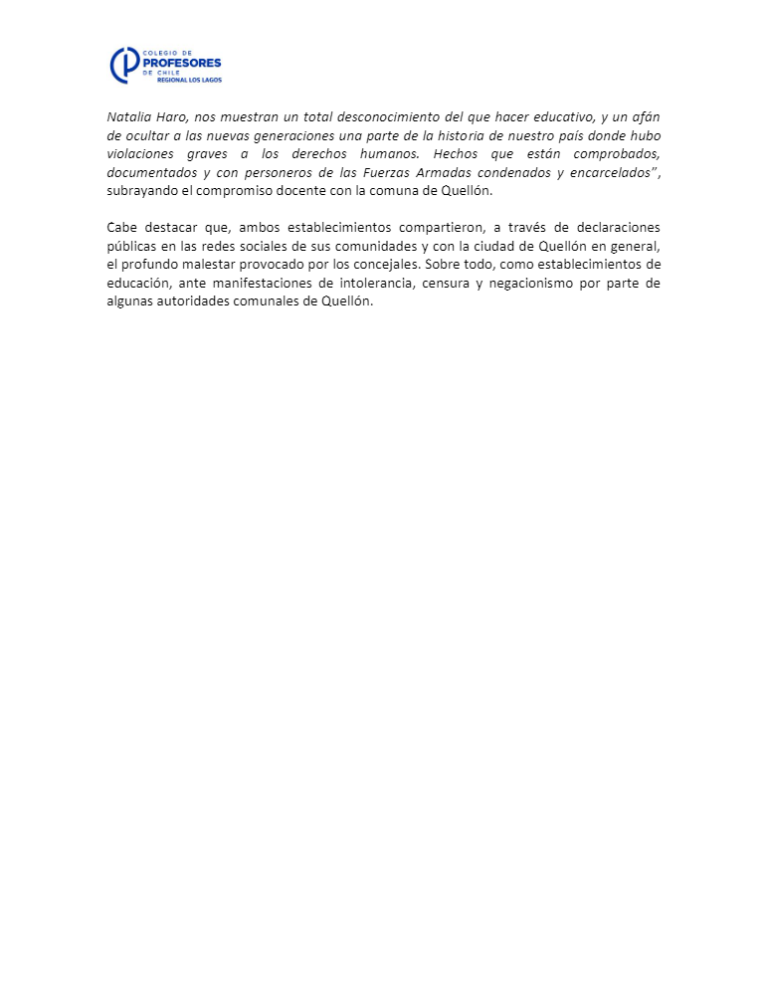 COLEGIO DE
PROFESORES
DE CHILE
REGIONAL LOS LAGOS

Natalia Haro, nos muestran un total desconocimiento del que hacer educativo, y un afán de ocultar a las nuevas generaciones una parte de la historia de nuestro país donde hubo violaciones graves a los derechos humanos. Hechos que están comprobados, documentados y con personeros de las Fuerzas Armadas condenados y encarcelados", subrayando el compromiso docente con la comuna de Quellón.

Cabe destacar que, ambos establecimientos compartieron, a través de declaraciones públicas en las redes sociales de sus comunidades y con la ciudad de Quellón en general, el profundo malestar provocado por los concejales. Sobre todo, como establecimientos de educación, ante manifestaciones de intolerancia, censura y negacionismo por parte de algunas autoridades comunales de Quellón.